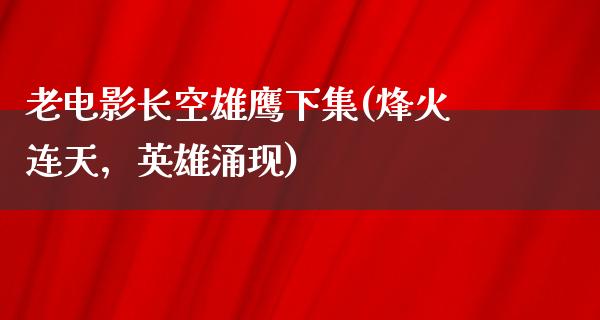 老电影长空雄鹰下集(烽火连天，英雄涌现)